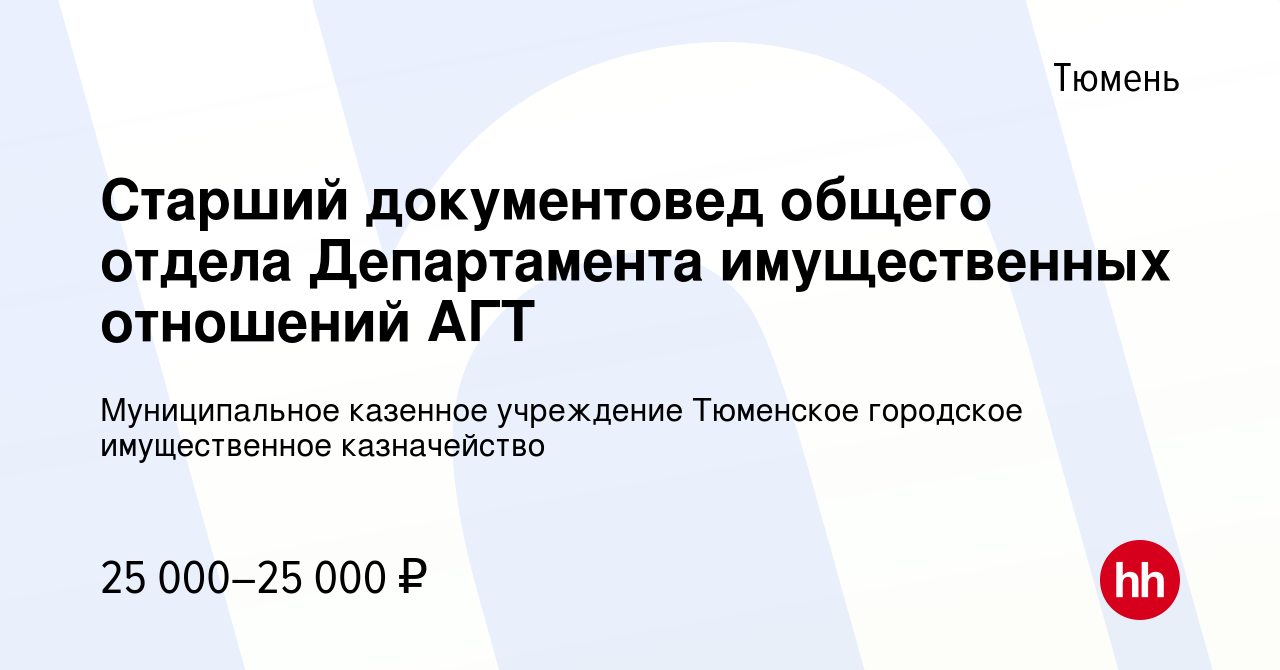 Тюмень

Старший документовед общего отдела Департамента имущественных отношений АГТ

Муниципальное казенное учреждение Тюменское городское имущественное казначейство

25 000–25 000 ₽

hh